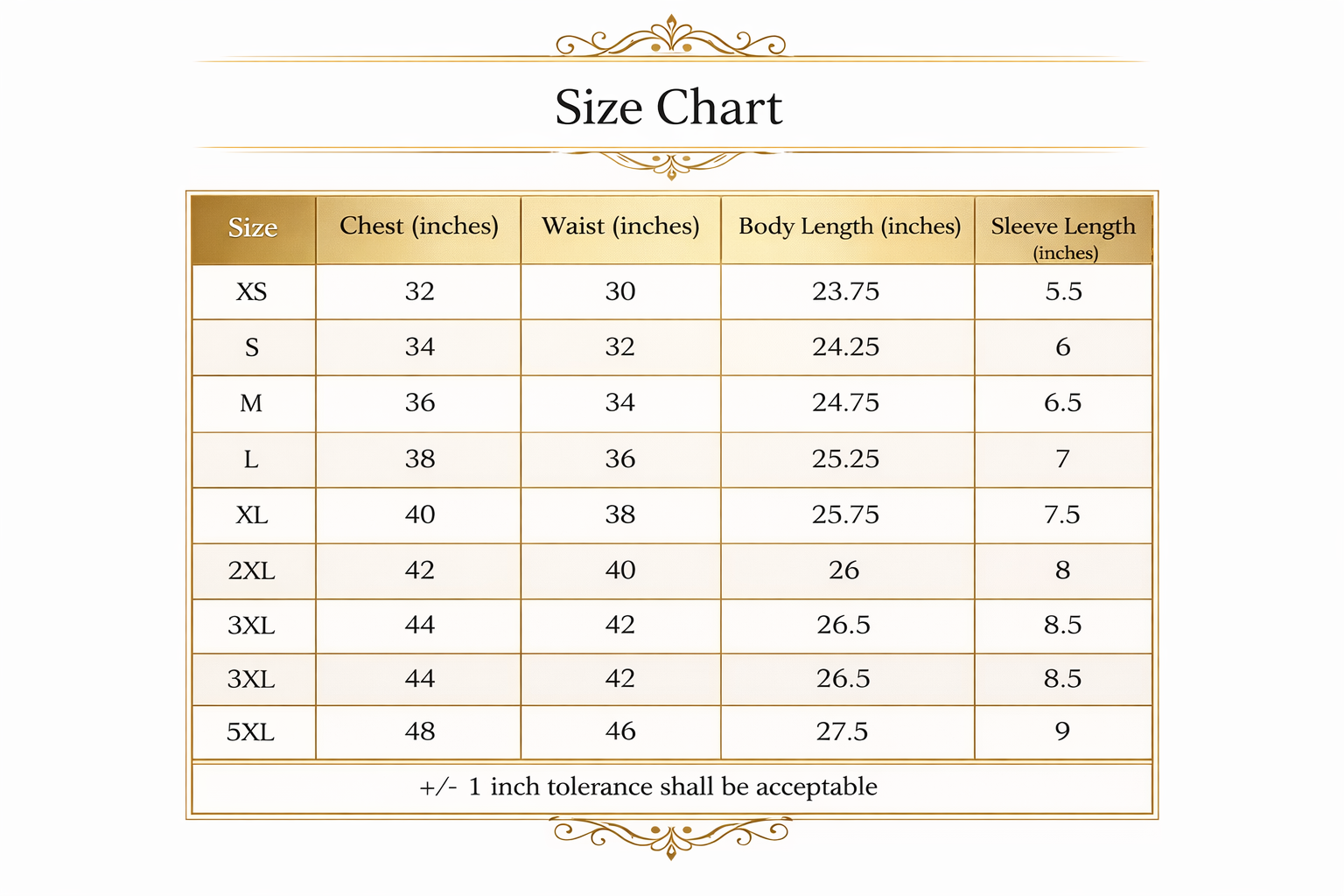 Size Chart

| Size | Chest (inches) | Waist (inches) | Body Length (inches) | Sleeve Length (inches) |
|---|---|---|---|---|
| XS | 32 | 30 | 23.75 | 5.5 |
| S | 34 | 32 | 24.25 | 6 |
| M | 36 | 34 | 24.75 | 6.5 |
| L | 38 | 36 | 25.25 | 7 |
| XL | 40 | 38 | 25.75 | 7.5 |
| 2XL | 42 | 40 | 26 | 8 |
| 3XL | 44 | 42 | 26.5 | 8.5 |
| 3XL | 44 | 42 | 26.5 | 8.5 |
| 5XL | 48 | 46 | 27.5 | 9 |

+/- 1 inch tolerance shall be acceptable